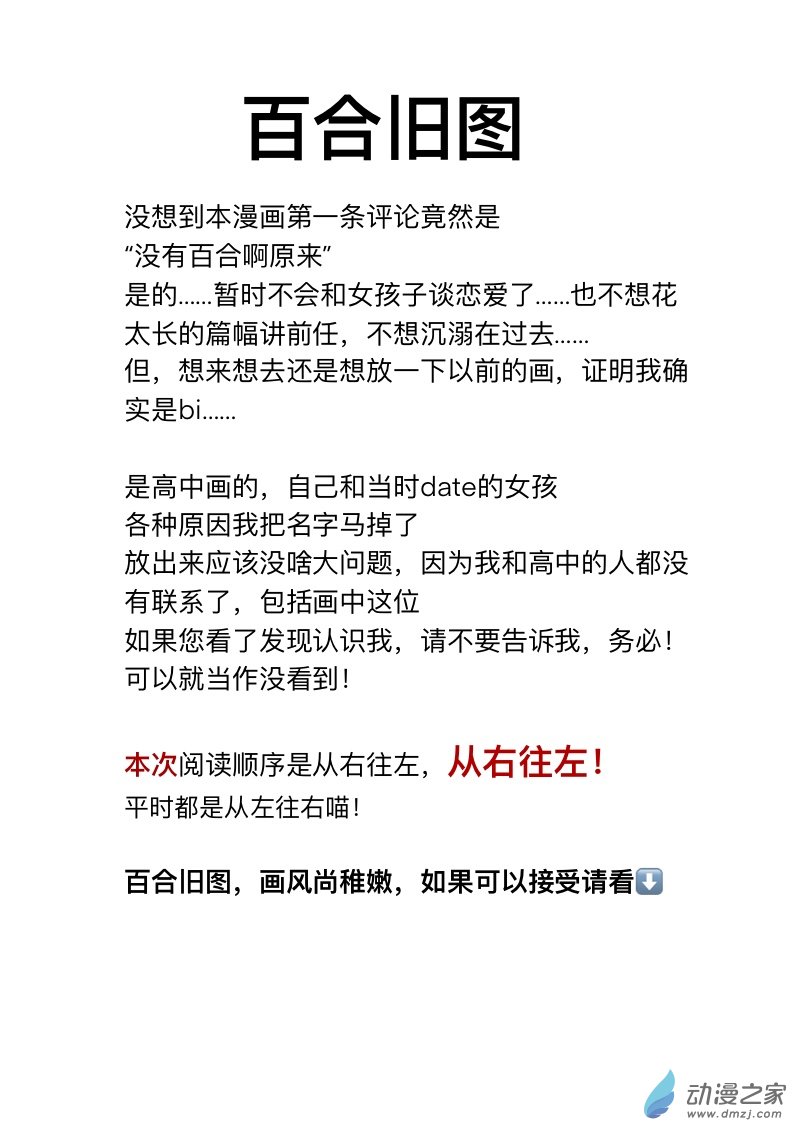 百合旧图

没想到本漫画第一条评论竟然是
“没有百合啊原来”
是的……暂时不会和女孩子谈恋爱了……也不想花太长的篇幅讲前任，不想沉溺在过去……
但，想来想去还是想放一下以前的画，证明我确实是bi……

是高中画的，自己和当时date的女孩
各种原因我把名字马掉了
放出来应该没啥大问题，因为我和高中的人都没有联系了，包括画中这位
如果您看了发现认识我，请不要告诉我，务必！
可以就当作没看到！

本次阅读顺序是从右往左，从右往左！
平时都是从左往右喵！

百合旧图，画风尚稚嫩，如果可以接受请看⬇️

动漫之家
www.dmzj.com